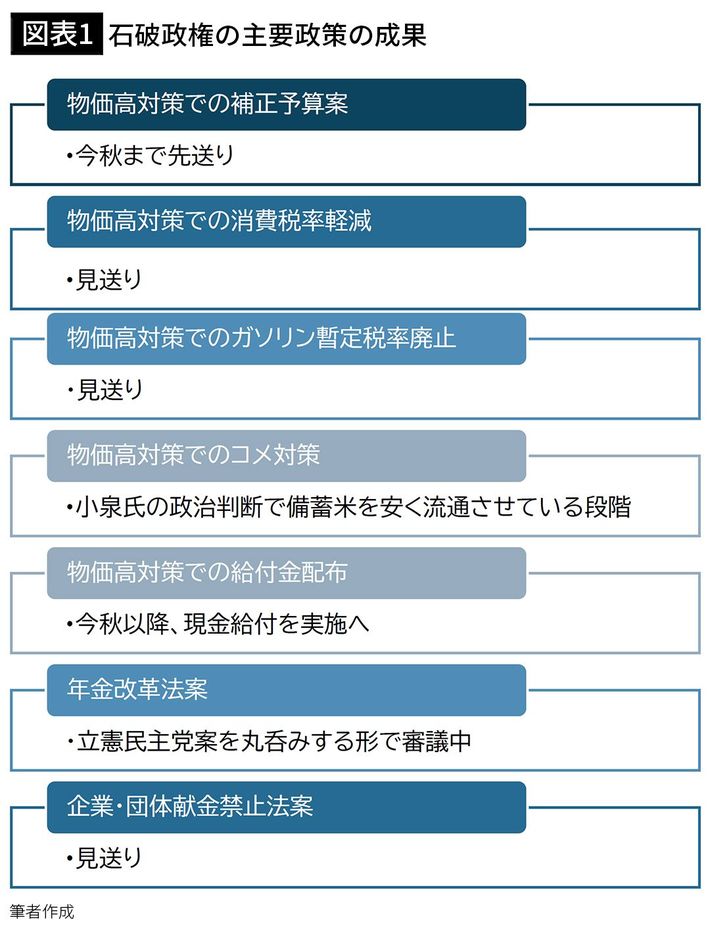 図表1 石破政権の主要政策の成果

物価高対策での補正予算案

・今秋まで先送り

物価高対策での消費税率軽減

・見送り

物価高対策でのガソリン暫定税率廃止

・見送り

物価高対策でのコメ対策

・小泉氏の政治判断で備蓄米を安く流通させている段階

物価高対策での給付金配布

・今秋以降、現金給付を実施へ

年金改革法案

・立憲民主党案を丸呑みする形で審議中

企業・団体献金禁止法案

・見送り

筆者作成